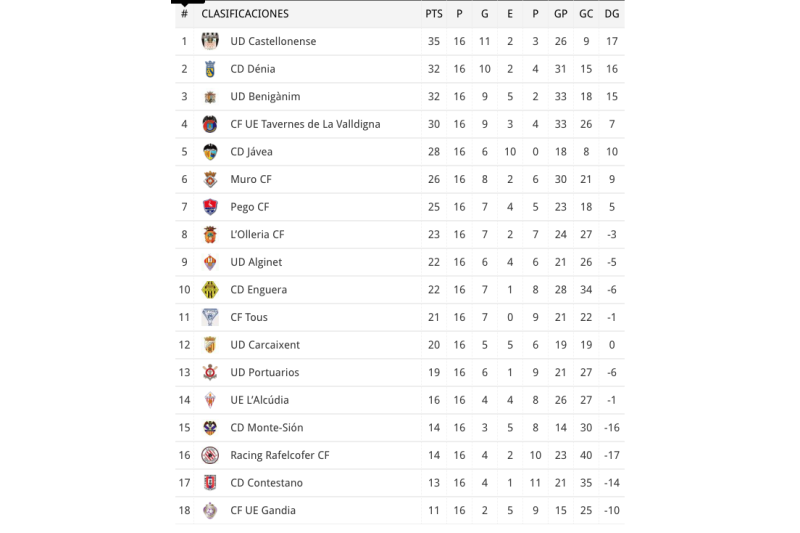 | # | CLASIFICACIONES | PTS | P | G | E | P | GP | GC | DG |
|---|---|---|---|---|---|---|---|---|---|
| 1 | UD Castellonense | 35 | 16 | 11 | 2 | 3 | 26 | 9 | 17 |
| 2 | CD Dénia | 32 | 16 | 10 | 2 | 4 | 31 | 15 | 16 |
| 3 | UD Benigànim | 32 | 16 | 9 | 5 | 2 | 33 | 18 | 15 |
| 4 | CF UE Tavernes de La Valldigna | 30 | 16 | 9 | 3 | 4 | 33 | 26 | 7 |
| 5 | CD Jávea | 28 | 16 | 6 | 10 | 0 | 18 | 8 | 10 |
| 6 | Muro CF | 26 | 16 | 8 | 2 | 6 | 30 | 21 | 9 |
| 7 | Pego CF | 25 | 16 | 7 | 4 | 5 | 23 | 18 | 5 |
| 8 | L'Olleria CF | 23 | 16 | 7 | 2 | 7 | 24 | 27 | -3 |
| 9 | UD Alginet | 22 | 16 | 6 | 4 | 6 | 21 | 26 | -5 |
| 10 | CD Enguera | 22 | 16 | 7 | 1 | 8 | 28 | 34 | -6 |
| 11 | CF Tous | 21 | 16 | 7 | 0 | 9 | 21 | 22 | -1 |
| 12 | UD Carcaixent | 20 | 16 | 5 | 5 | 6 | 19 | 19 | 0 |
| 13 | UD Portuarios | 19 | 16 | 6 | 1 | 9 | 21 | 27 | -6 |
| 14 | UE L'Alcúdia | 16 | 16 | 4 | 4 | 8 | 26 | 27 | -1 |
| 15 | CD Monte-Sión | 14 | 16 | 3 | 5 | 8 | 14 | 30 | -16 |
| 16 | Racing Rafelcofer CF | 14 | 16 | 4 | 2 | 10 | 23 | 40 | -17 |
| 17 | CD Contestano | 13 | 16 | 4 | 1 | 11 | 21 | 35 | -14 |
| 18 | CF UE Gandia | 11 | 16 | 2 | 5 | 9 | 15 | 25 | -10 |